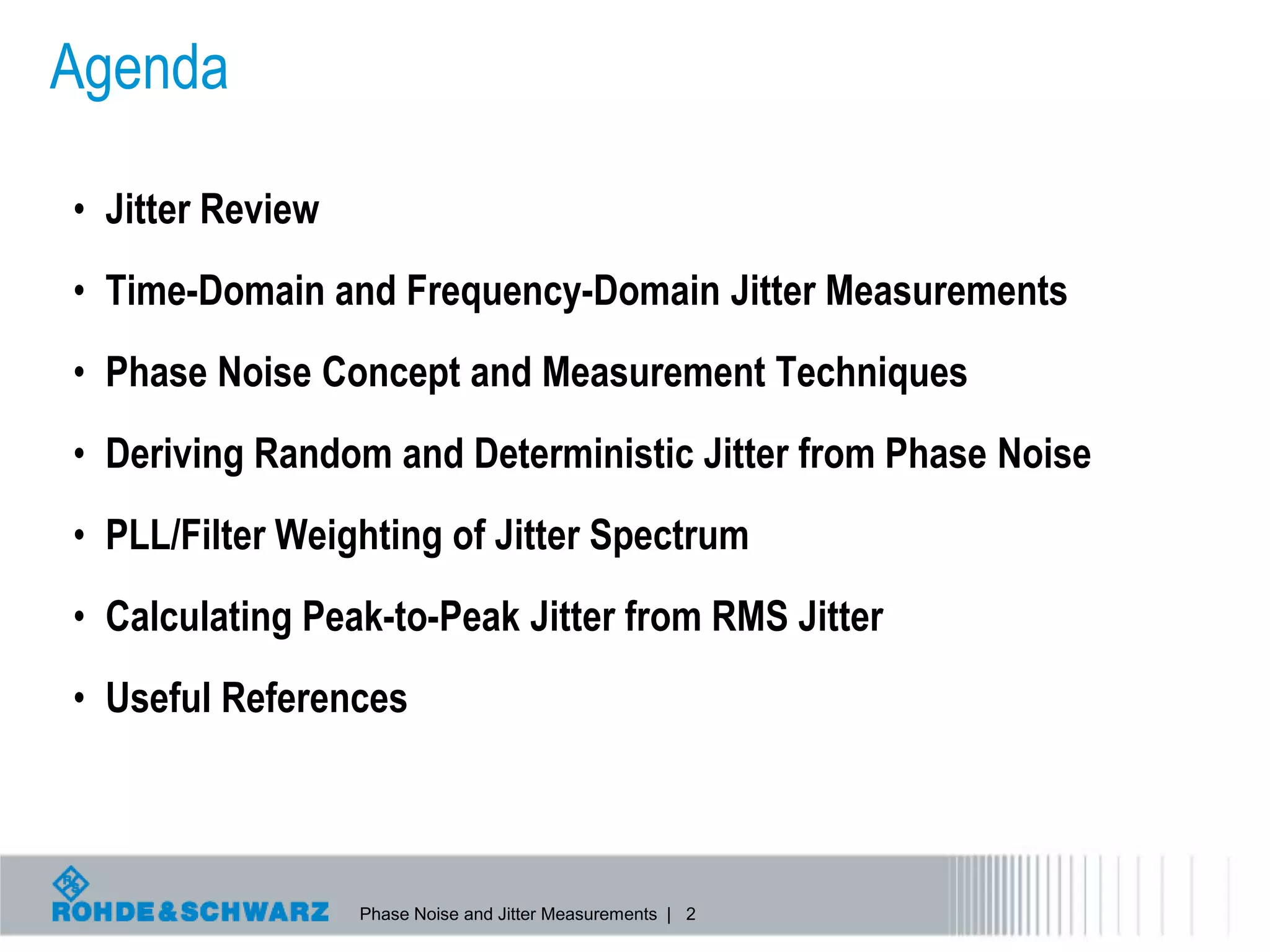 Agenda

• Jitter Review
• Time-Domain and Frequency-Domain Jitter Measurements
• Phase Noise Concept and Measurement Techniques
• Deriving Random and Deterministic Jitter from Phase Noise
• PLL/Filter Weighting of Jitter Spectrum
• Calculating Peak-to-Peak Jitter from RMS Jitter
• Useful References

ROHDE&SCHWARZ

Phase Noise and Jitter Measurements | 2